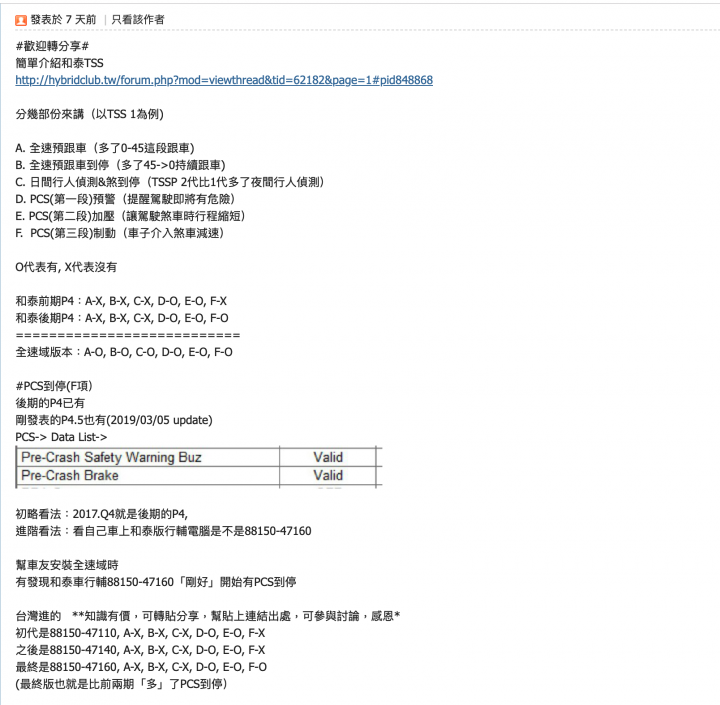 發表於 7 天前 | 只看該作者

#歡迎轉分享#
簡單介紹和泰TSS
http://hybridclub.tw/forum.php?mod=viewthread&tid=62182&page=1#pid848868

分幾部份來講（以TSS 1為例）

A. 全速預跟車（多了0-45這段跟車）
B. 全速預跟車到停（多了45->0持續跟車）
C. 日間行人偵測&煞到停（TSSP 2代比1代多了夜間行人偵測）
D. PCS(第一段)預警（提醒駕駛即將有危險）
E. PCS(第二段)加壓（讓駕駛煞車時行程縮短）
F. PCS(第三段)制動（車子介入煞車減速）

O代表有, X代表沒有

和泰前期P4：A-X, B-X, C-X, D-O, E-O, F-X
和泰後期P4：A-X, B-X, C-X, D-O, E-O, F-O
============================
全速域版本：A-O, B-O, C-O, D-O, E-O, F-O

#PCS到停(F項)
後期的P4已有
剛發表的P4.5也有(2019/03/05 update)
PCS-> Data List->

| Pre-Crash Safety Warning Buz | Valid |
|---|---|
| Pre-Crash Brake | Valid |

初略看法：2017.Q4就是後期的P4,
進階看法：看自己車上和泰版行輔電腦是不是88150-47160

幫車友安裝全速域時
有發現和泰車行輔88150-47160「剛好」開始有PCS到停

台灣進的 **知識有價，可轉貼分享，幫貼上連結出處，可參與討論，感恩*
初代是88150-47110, A-X, B-X, C-X, D-O, E-O, F-X
之後是88150-47140, A-X, B-X, C-X, D-O, E-O, F-X
最終是88150-47160, A-X, B-X, C-X, D-O, E-O, F-O
(最終版也就是比前兩期「多」了PCS到停)